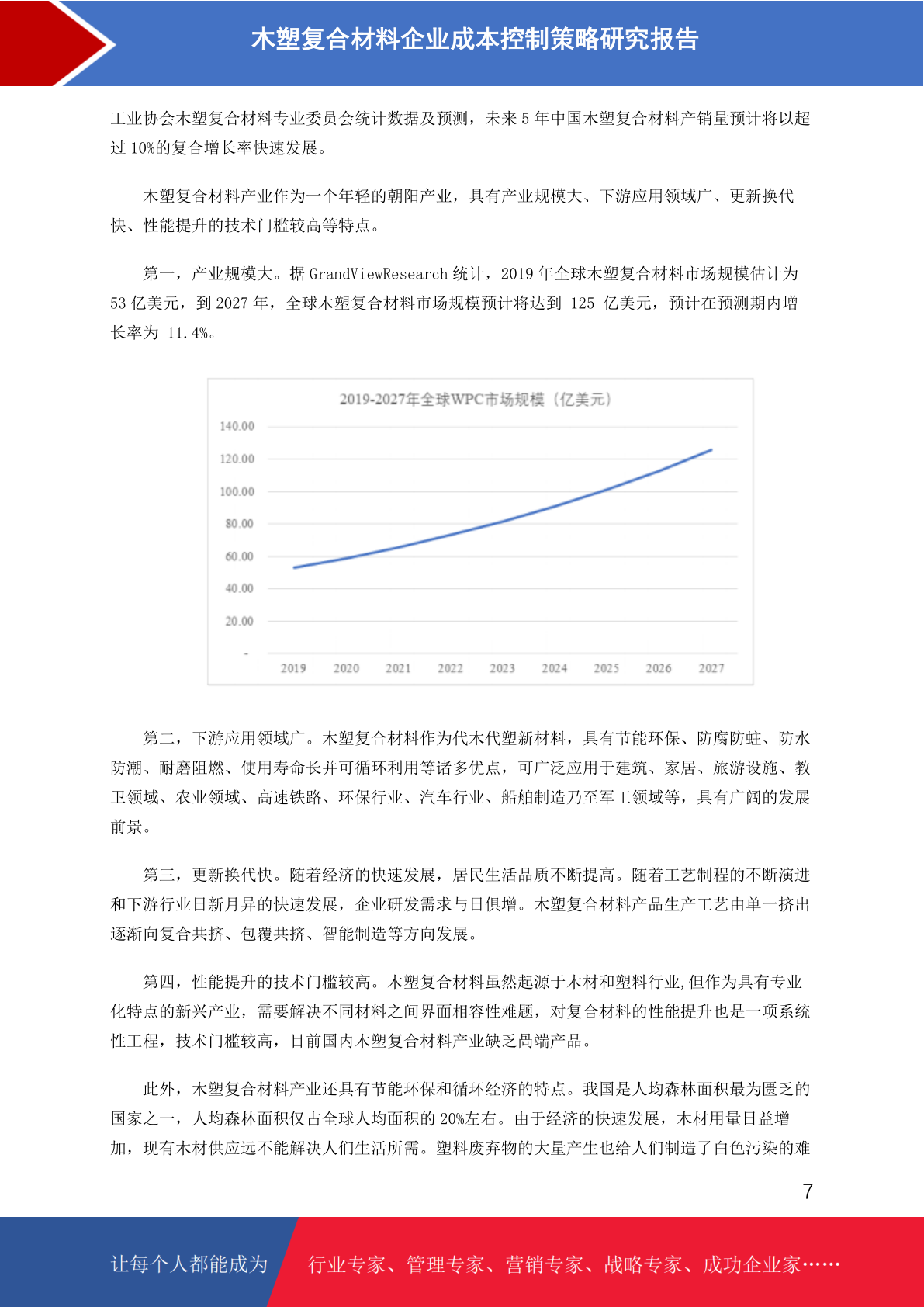 木塑复合材料企业成本控制策略研究报告

工业协会木塑复合材料专业委员会统计数据及预测，未来 5 年中国木塑复合材料产销量预计将以超过 10%的复合增长率快速发展。

木塑复合材料产业作为一个年轻的朝阳产业，具有产业规模大、下游应用领域广、更新换代快、性能提升的技术门槛较高等特点。

第一，产业规模大。据 GrandViewResearch 统计，2019 年全球木塑复合材料市场规模估计为 53 亿美元，到 2027 年，全球木塑复合材料市场规模预计将达到 125 亿美元，预计在预测期内增长率为 11.4%。

2019-2027年全球WPC市场规模（亿美元）

140.00
120.00
100.00
80.00
60.00
40.00
20.00
-

2019 2020 2021 2022 2023 2024 2025 2026 2027

第二，下游应用领域广。木塑复合材料作为代木代塑新材料，具有节能环保、防腐防蛀、防水防潮、耐磨阻燃、使用寿命长并可循环利用等诸多优点，可广泛应用于建筑、家居、旅游设施、教卫领域、农业领域、高速铁路、环保行业、汽车行业、船舶制造乃至军工领域等，具有广阔的发展前景。

第三，更新换代快。随着经济的快速发展，居民生活品质不断提高。随着工艺制程的不断演进和下游行业日新月异的快速发展，企业研发需求与日俱增。木塑复合材料产品生产工艺由单一挤出逐渐向复合共挤、包覆共挤、智能制造等方向发展。

第四，性能提升的技术门槛较高。木塑复合材料虽然起源于木材和塑料行业,但作为具有专业化特点的新兴产业，需要解决不同材料之间界面相容性难题，对复合材料的性能提升也是一项系统性工程，技术门槛较高，目前国内木塑复合材料产业缺乏高端产品。

此外，木塑复合材料产业还具有节能环保和循环经济的特点。我国是人均森林面积最为匮乏的国家之一，人均森林面积仅占全球人均面积的 20%左右。由于经济的快速发展，木材用量日益增加，现有木材供应远不能解决人们生活所需。塑料废弃物的大量产生也给人们制造了白色污染的难

7

让每个人都能成为 行业专家、管理专家、营销专家、战略专家、成功企业家……